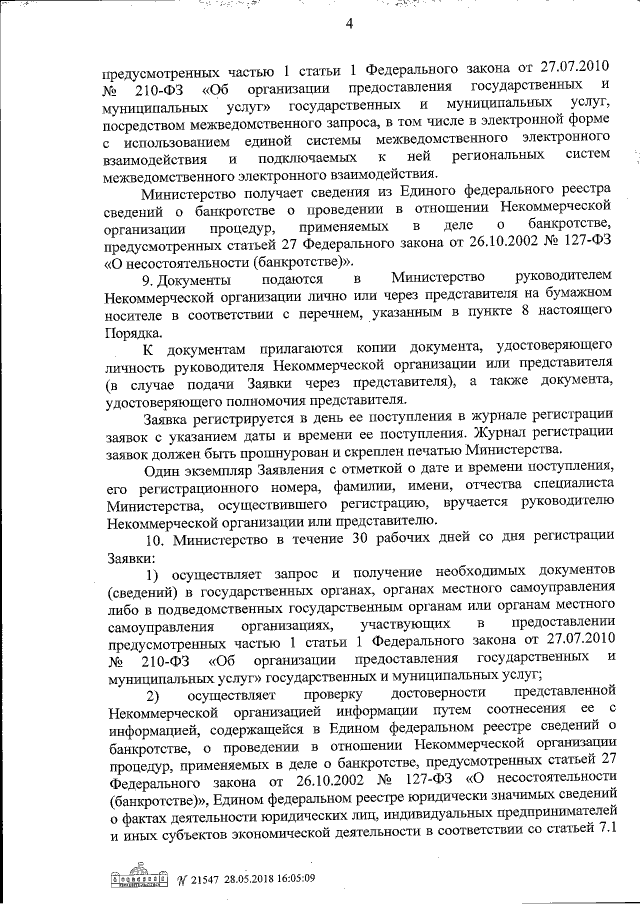 4

предусмотренных частью 1 статьи 1 Федерального закона от 27.07.2010 № 210-ФЗ «Об организации предоставления государственных и муниципальных услуг» государственных и муниципальных услуг, посредством межведомственного запроса, в том числе в электронной форме с использованием единой системы межведомственного электронного взаимодействия и подключаемых к ней региональных систем межведомственного электронного взаимодействия.

Министерство получает сведения из Единого федерального реестра сведений о банкротстве о проведении в отношении Некоммерческой организации процедур, применяемых в деле о банкротстве, предусмотренных статьей 27 Федерального закона от 26.10.2002 № 127-ФЗ «О несостоятельности (банкротстве)».

9. Документы подаются в Министерство руководителем Некоммерческой организации лично или через представителя на бумажном носителе в соответствии с перечнем, указанным в пункте 8 настоящего Порядка.

К документам прилагаются копии документа, удостоверяющего личность руководителя Некоммерческой организации или представителя (в случае подачи Заявки через представителя), а также документа, удостоверяющего полномочия представителя.

Заявка регистрируется в день ее поступления в журнале регистрации заявок с указанием даты и времени ее поступления. Журнал регистрации заявок должен быть прошнурован и скреплен печатью Министерства.

Один экземпляр Заявления с отметкой о дате и времени поступления, его регистрационного номера, фамилии, имени, отчества специалиста Министерства, осуществившего регистрацию, вручается руководителю Некоммерческой организации или представителю.

10. Министерство в течение 30 рабочих дней со дня регистрации Заявки:

1) осуществляет запрос и получение необходимых документов (сведений) в государственных органах, органах местного самоуправления либо в подведомственных государственным органам или органам местного самоуправления организациях, участвующих в предоставлении предусмотренных частью 1 статьи 1 Федерального закона от 27.07.2010 № 210-ФЗ «Об организации предоставления государственных и муниципальных услуг» государственных и муниципальных услуг;

2) осуществляет проверку достоверности представленной Некоммерческой организацией информации путем соотнесения ее с информацией, содержащейся в Едином федеральном реестре сведений о банкротстве, о проведении в отношении Некоммерческой организации процедур, применяемых в деле о банкротстве, предусмотренных статьей 27 Федерального закона от 26.10.2002 № 127-ФЗ «О несостоятельности (банкротстве)», Едином федеральном реестре юридически значимых сведений о фактах деятельности юридических лиц, индивидуальных предпринимателей и иных субъектов экономической деятельности в соответствии со статьей 7.1

№ 21547 28.05.2018 16:05:09